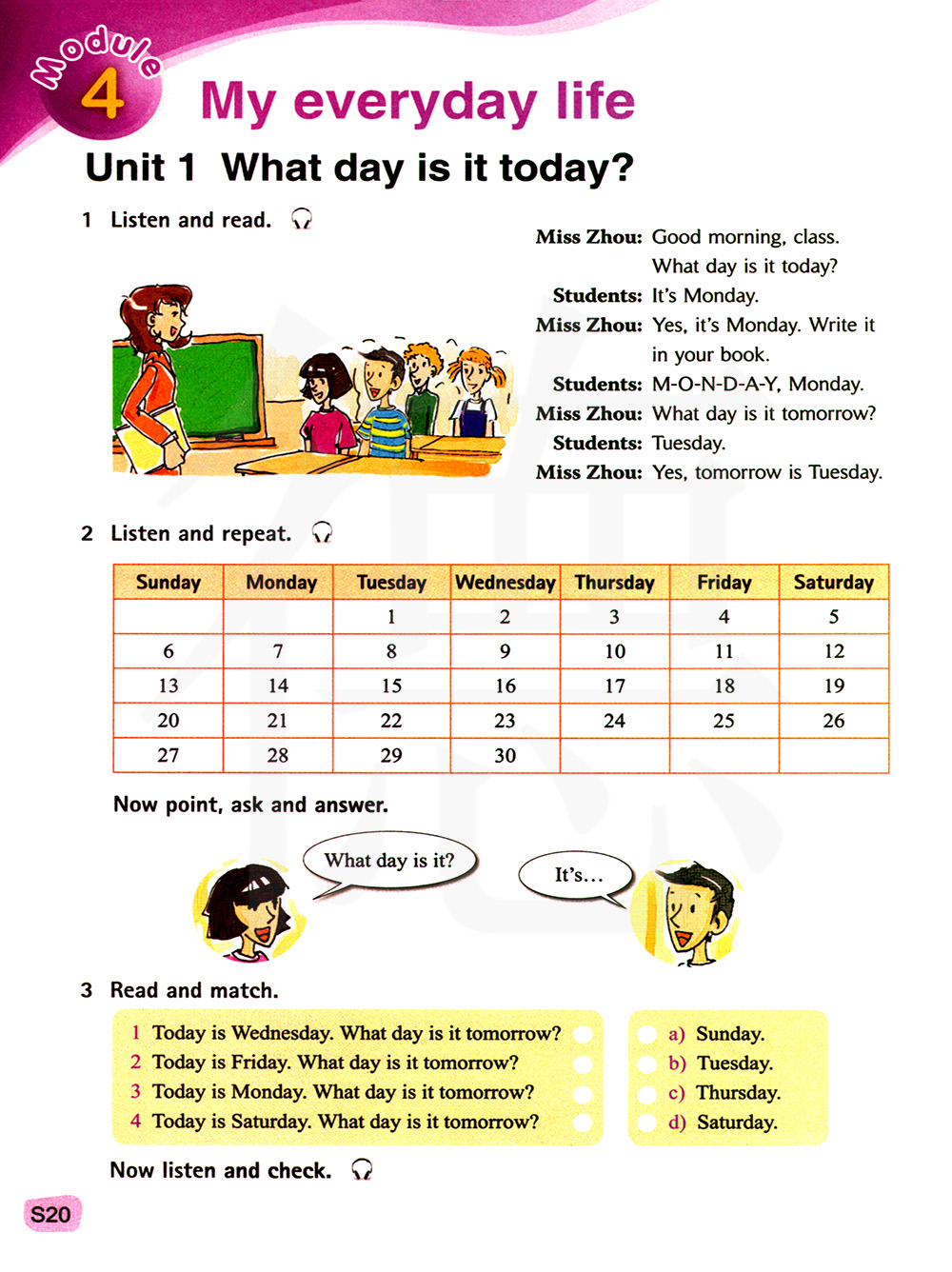 Module 4 My everyday life

Unit 1 What day is it today?

1 Listen and read.

Miss Zhou: Good morning, class. What day is it today?
Students: It's Monday.
Miss Zhou: Yes, it's Monday. Write it in your book.
Students: M-O-N-D-A-Y, Monday.
Miss Zhou: What day is it tomorrow?
Students: Tuesday.
Miss Zhou: Yes, tomorrow is Tuesday.

2 Listen and repeat.

| Sunday | Monday | Tuesday | Wednesday | Thursday | Friday | Saturday |
|---|---|---|---|---|---|---|
| | | 1 | 2 | 3 | 4 | 5 |
| 6 | 7 | 8 | 9 | 10 | 11 | 12 |
| 13 | 14 | 15 | 16 | 17 | 18 | 19 |
| 20 | 21 | 22 | 23 | 24 | 25 | 26 |
| 27 | 28 | 29 | 30 | | | |

Now point, ask and answer.

What day is it?

It's…

3 Read and match.

1 Today is Wednesday. What day is it tomorrow?
2 Today is Friday. What day is it tomorrow?
3 Today is Monday. What day is it tomorrow?
4 Today is Saturday. What day is it tomorrow?

a) Sunday.
b) Tuesday.
c) Thursday.
d) Saturday.

Now listen and check.

S20